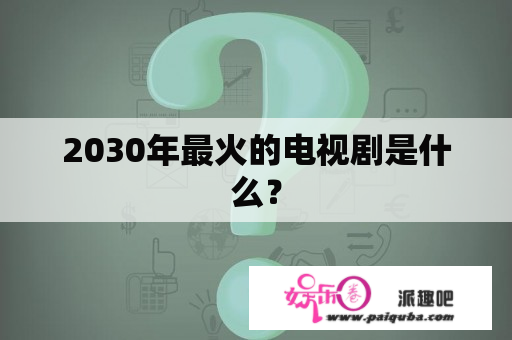 2030年最火的电视剧是什么？

娱乐圈

派趣吧

www.paiquba.com